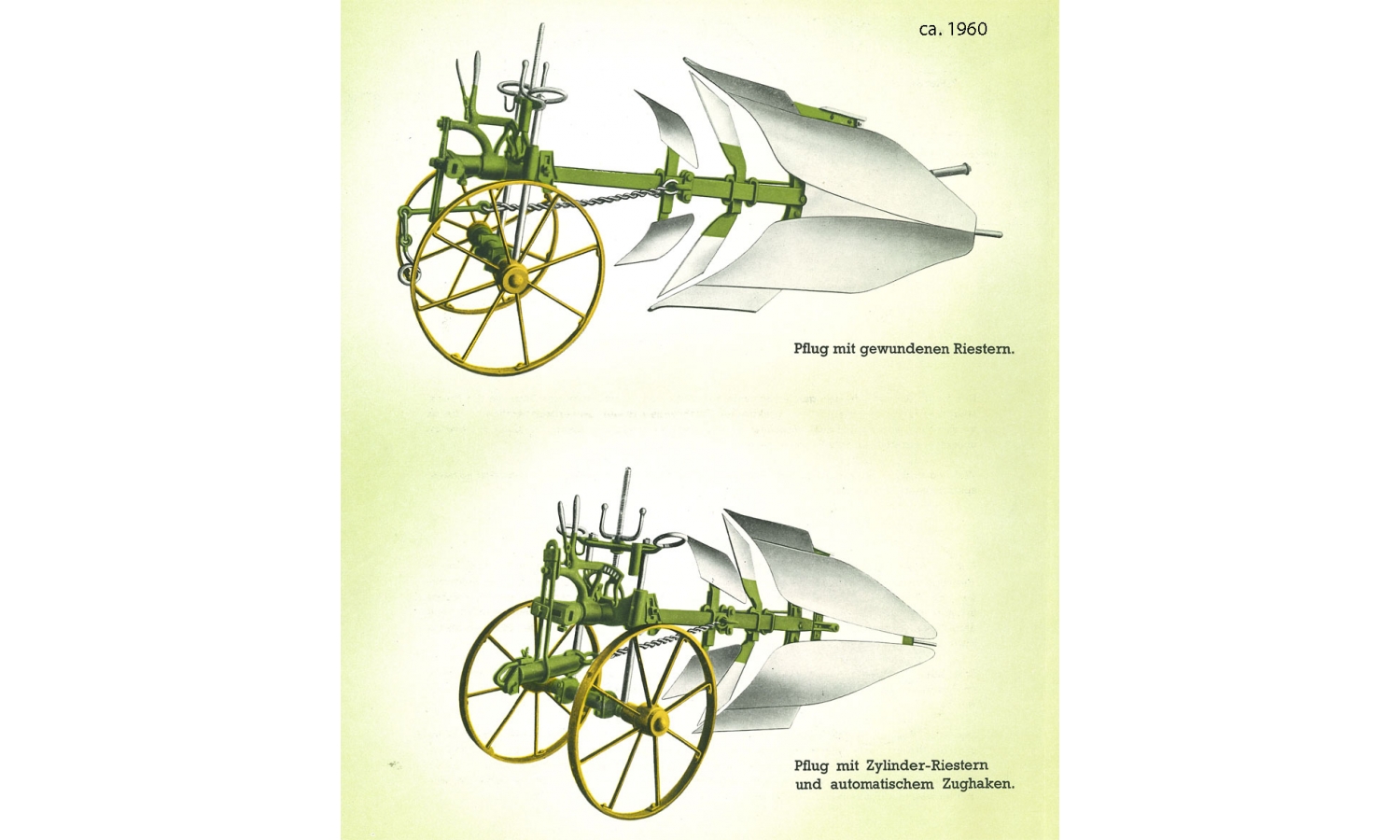 ca. 1960

Pflug mit gewundenen Riestern.

Pflug mit Zylinder-Riestern und automatischem Zughaken.